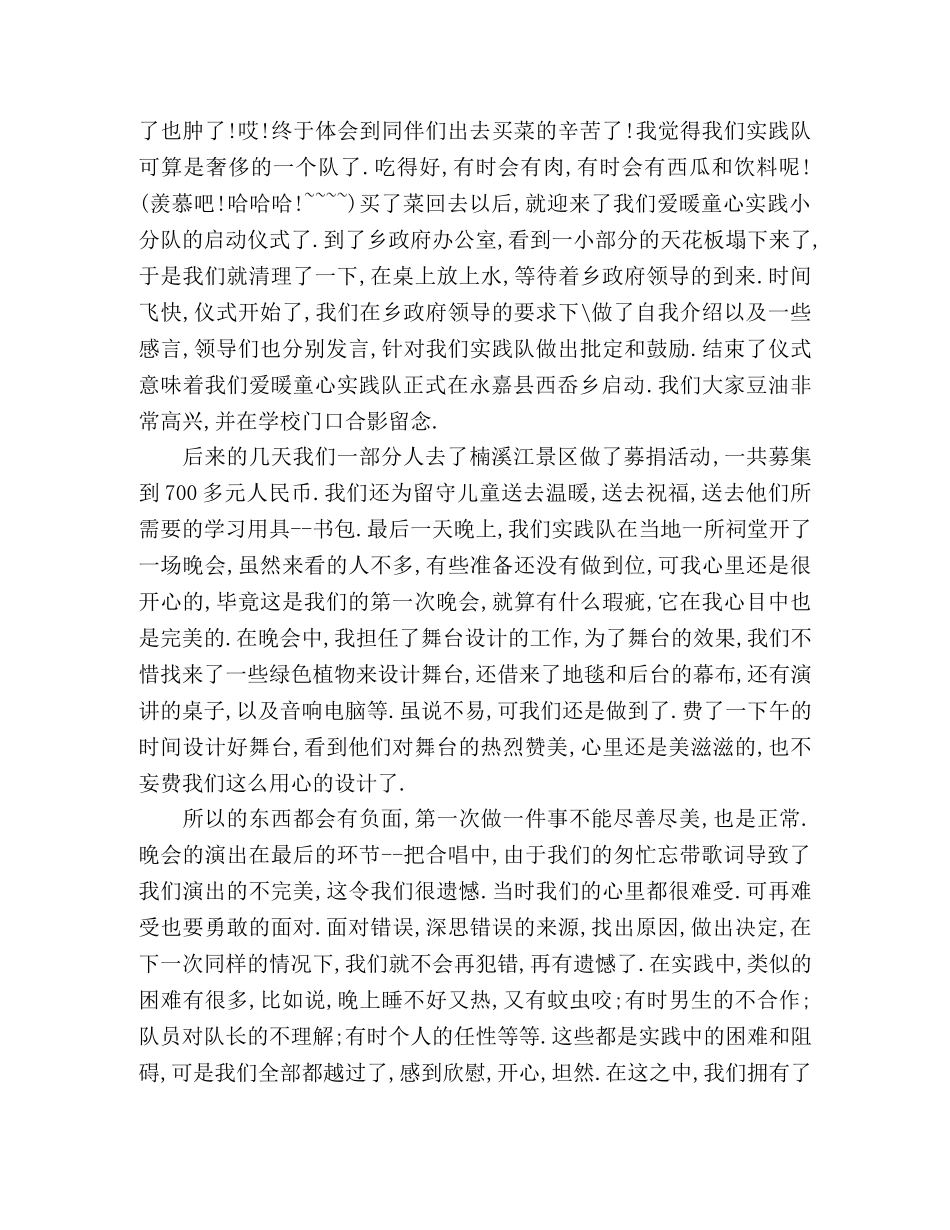 了也肿了!哎!终于体会到同伴们出去买菜的辛苦了!我觉得我们实践队可算是奢侈的一个队了.吃得好,有时会有肉,有时会有西瓜和饮料呢!(羡慕吧!哈哈哈!~~~~)买了菜回去以后,就迎来了我们爱暖童心实践小分队的启动仪式了.到了乡政府办公室,看到一小部分的天花板塌下来了,于是我们就清理了一下,在桌上放上水,等待着乡政府领导的到来.时间飞快,仪式开始了,我们在乡政府领导的要求下\做了自我介绍以及一些感言,领导们也分别发言,针对我们实践队做出批定和鼓励.结束了仪式意味着我们爱暖童心实践队正式在永嘉县西岙乡启动.我们大家豆油非常高兴,并在学校门口合影留念.

后来的几天我们一部分人去了楠溪江景区做了募捐活动,一共募集到700多元人民币.我们还为留守儿童送去温暖,送去祝福,送去他们所需要的学习用具--书包.最后一天晚上,我们实践队在当地一所祠堂开了一场晚会,虽然来看的人不多,有些准备还没有做到位,可我心里还是很开心的,毕竟这是我们的第一次晚会,就算有什么瑕疵,它在我心目中也是完美的.在晚会中,我担任了舞台设计的工作,为了舞台的效果,我们不惜找来了一些绿色植物来设计舞台,还借来了地毯和后台的幕布,还有演讲的桌子,以及音响电脑等.虽说不易,可我们还是做到了.费了一下午的时间设计好舞台,看到他们对舞台的热烈赞美,心里还是美滋滋的,也不妄费我们这么用心的设计了.

所以的东西都会有负面,第一次做一件事不能尽善尽美,也是正常.晚会的演出在最后的环节--把合唱中,由于我们的匆忙忘带歌词导致了我们演出的不完美,这令我们很遗憾.当时我们的心里都很难受.可再难受也要勇敢的面对.面对错误,深思错误的来源,找出原因,做出决定,在下一次同样的情况下,我们就不会再犯错,再有遗憾了.在实践中,类似的困难有很多,比如说,晚上睡不好又热,又有蚊虫咬;有时男生的不合作;队员对队长的不理解;有时个人的任性等等.这些都是实践中的困难和阻碍,可是我们全部都越过了,感到欣慰,开心,坦然.在这之中,我们拥有了